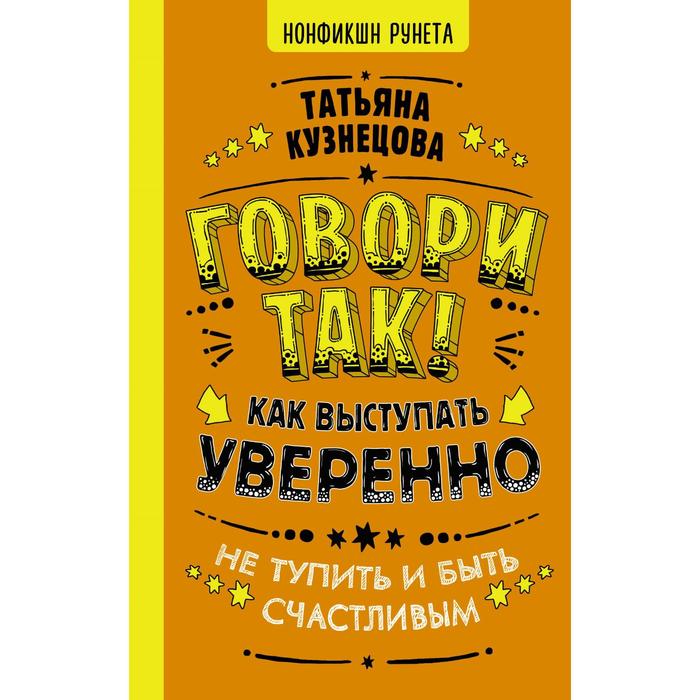 НОНФИКШН РУНЕТА

ТАТЬЯНА КУЗНЕЦОВА

ГОВОРИ ТАК!

КАК ВЫСТУПАТЬ УВЕРЕННО

НЕ ТУПИТЬ И БЫТЬ СЧАСТЛИВЫМ